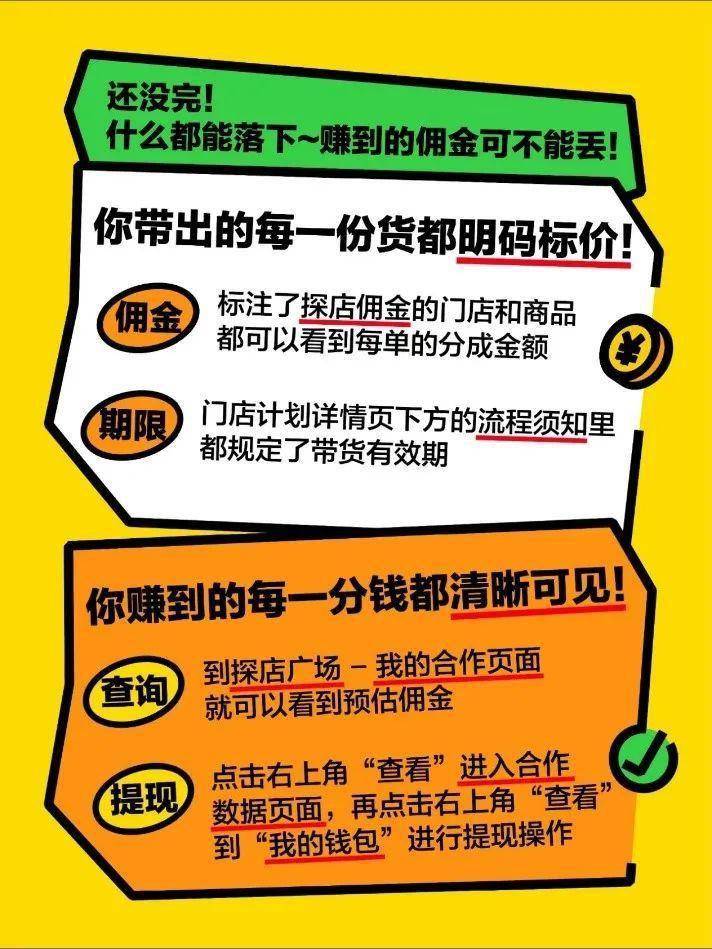 还没完!
什么都能落下~赚到的佣金可不能丢!

你带出的每一份货都明码标价!

佣金 标注了探店佣金的门店和商品都可以看到每单的分成金额

¥

期限 门店计划详情页下方的流程须知里都规定了带货有效期

你赚到的每一分钱都清晰可见!

查询 到探店广场 – 我的合作页面就可以看到预估佣金

提现 点击右上角“查看”进入合作数据页面，再点击右上角“查看”到“我的钱包”进行提现操作